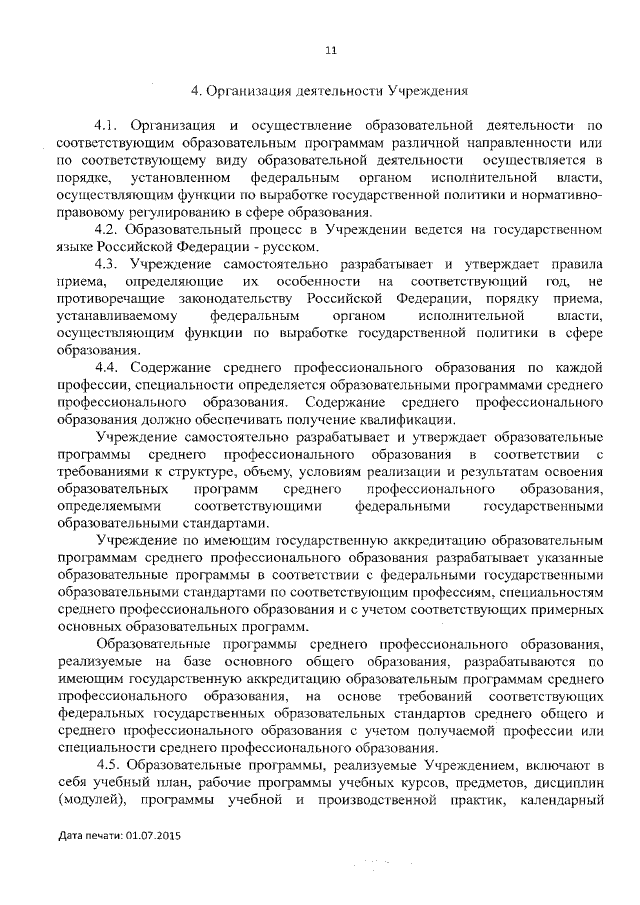 11

4. Организация деятельности Учреждения

4.1. Организация и осуществление образовательной деятельности по соответствующим образовательным программам различной направленности или по соответствующему виду образовательной деятельности осуществляется в порядке, установленном федеральным органом исполнительной власти, осуществляющим функции по выработке государственной политики и нормативно-правовому регулированию в сфере образования.

4.2. Образовательный процесс в Учреждении ведется на государственном языке Российской Федерации - русском.

4.3. Учреждение самостоятельно разрабатывает и утверждает правила приема, определяющие их особенности на соответствующий год, не противоречащие законодательству Российской Федерации, порядку приема, устанавливаемому федеральным органом исполнительной власти, осуществляющим функции по выработке государственной политики в сфере образования.

4.4. Содержание среднего профессионального образования по каждой профессии, специальности определяется образовательными программами среднего профессионального образования. Содержание среднего профессионального образования должно обеспечивать получение квалификации.

Учреждение самостоятельно разрабатывает и утверждает образовательные программы среднего профессионального образования в соответствии с требованиями к структуре, объему, условиям реализации и результатам освоения образовательных программ среднего профессионального образования, определяемыми соответствующими федеральными государственными образовательными стандартами.

Учреждение по имеющим государственную аккредитацию образовательным программам среднего профессионального образования разрабатывает указанные образовательные программы в соответствии с федеральными государственными образовательными стандартами по соответствующим профессиям, специальностям среднего профессионального образования и с учетом соответствующих примерных основных образовательных программ.

Образовательные программы среднего профессионального образования, реализуемые на базе основного общего образования, разрабатываются по имеющим государственную аккредитацию образовательным программам среднего профессионального образования, на основе требований соответствующих федеральных государственных образовательных стандартов среднего общего и среднего профессионального образования с учетом получаемой профессии или специальности среднего профессионального образования.

4.5. Образовательные программы, реализуемые Учреждением, включают в себя учебный план, рабочие программы учебных курсов, предметов, дисциплин (модулей), программы учебной и производственной практик, календарный

Дата печати: 01.07.2015